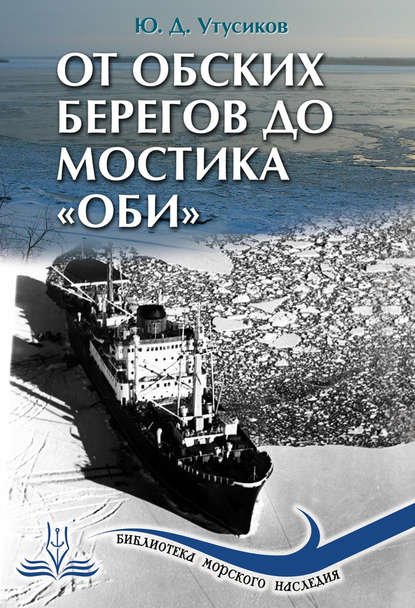 Ю. Д. Утусиков

ОТ ОБСКИХ БЕРЕГОВ ДО МОСТИКА «ОБИ»

БИБЛИОТЕКА МОРСКОГО НАСЛЕДИЯ